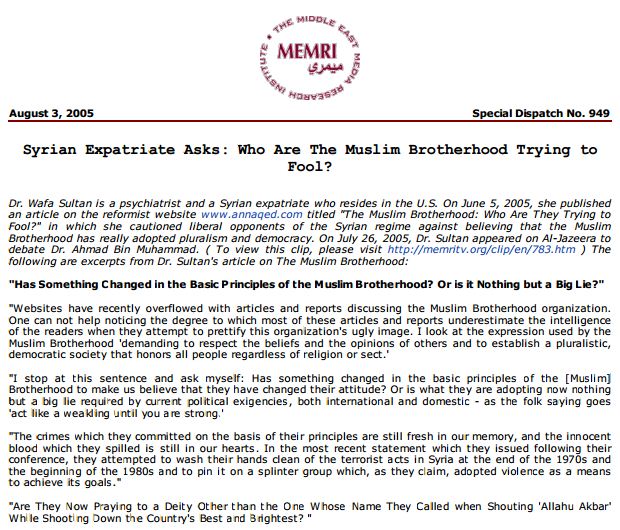 THE MIDDLE EAST MEDIA RESEARCH INSTITUTE
MEMRI
ميمري

August 3, 2005

Special Dispatch No. 949

Syrian Expatriate Asks: Who Are The Muslim Brotherhood Trying to Fool?

Dr. Wafa Sultan is a psychiatrist and a Syrian expatriate who resides in the U.S. On June 5, 2005, she published an article on the reformist website www.annaqed.com titled "The Muslim Brotherhood: Who Are They Trying to Fool?" in which she cautioned liberal opponents of the Syrian regime against believing that the Muslim Brotherhood has really adopted pluralism and democracy. On July 26, 2005, Dr. Sultan appeared on Al-Jazeera to debate Dr. Ahmad Bin Muhammad. ( To view this clip, please visit http://memritv.org/clip/en/783.htm ) The following are excerpts from Dr. Sultan's article on The Muslim Brotherhood:

"Has Something Changed in the Basic Principles of the Muslim Brotherhood? Or is it Nothing but a Big Lie?"

"Websites have recently overflowed with articles and reports discussing the Muslim Brotherhood organization. One can not help noticing the degree to which most of these articles and reports underestimate the intelligence of the readers when they attempt to prettify this organization's ugly image. I look at the expression used by the Muslim Brotherhood 'demanding to respect the beliefs and the opinions of others and to establish a pluralistic, democratic society that honors all people regardless of religion or sect.'

"I stop at this sentence and ask myself: Has something changed in the basic principles of the [Muslim] Brotherhood to make us believe that they have changed their attitude? Or is what they are adopting now nothing but a big lie required by current political exigencies, both international and domestic - as the folk saying goes 'act like a weakling until you are strong.'

"The crimes which they committed on the basis of their principles are still fresh in our memory, and the innocent blood which they spilled is still in our hearts. In the most recent statement which they issued following their conference, they attempted to wash their hands clean of the terrorist acts in Syria at the end of the 1970s and the beginning of the 1980s and to pin it on a splinter group which, as they claim, adopted violence as a means to achieve its goals."

"Are They Now Praying to a Deity Other than the One Whose Name They Called when Shouting 'Allahu Akbar' While Shooting Down the Country's Best and Brightest? "